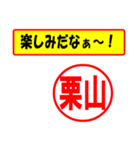 楽しみだなぁ～！

栗山